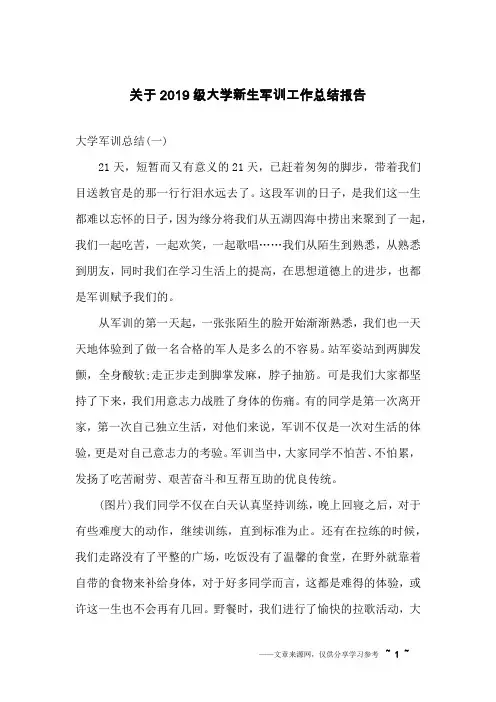 关于2019级大学新生军训工作总结报告

大学军训总结(一)

21天，短暂而又有意义的21天，已赶着匆匆的脚步，带着我们目送教官是的那一行行泪水远去了。这段军训的日子，是我们这一生都难以忘怀的日子，因为缘分将我们从五湖四海中捞出来聚到了一起，我们一起吃苦，一起欢笑，一起歌唱……我们从陌生到熟悉，从熟悉到朋友，同时我们在学习生活上的提高，在思想道德上的进步，也都是军训赋予我们的。

从军训的第一天起，一张张陌生的脸开始渐渐熟悉，我们也一天天地体验到了做一名合格的军人是多么的不容易。站军姿站到两脚发颤，全身酸软;走正步走到脚掌发麻，脖子抽筋。可是我们大家都坚持了下来，我们用意志力战胜了身体的伤痛。有的同学是第一次离开家，第一次自己独立生活，对他们来说，军训不仅是一次对生活的体验，更是对自己意志力的考验。军训当中，大家同学不怕苦、不怕累，发扬了吃苦耐劳、艰苦奋斗和互帮互助的优良传统。

(图片)我们同学不仅在白天认真坚持训练，晚上回寝之后，对于有些难度大的动作，继续训练，直到标准为止。还有在拉练的时候，我们走路没有了平整的广场，吃饭没有了温馨的食堂，在野外就靠着自带的食物来补给身体，对于好多同学而言，这都是难得的体验，或许这一生也不会再有几回。野餐时，我们进行了愉快的拉歌活动，大

——文章来源网，仅供分享学习参考 ~ 1 ~